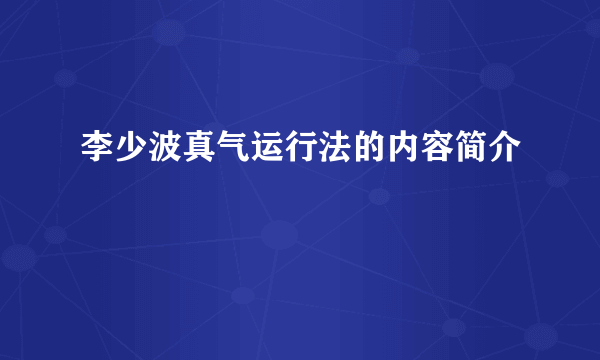 李少波真气运行法的内容简介